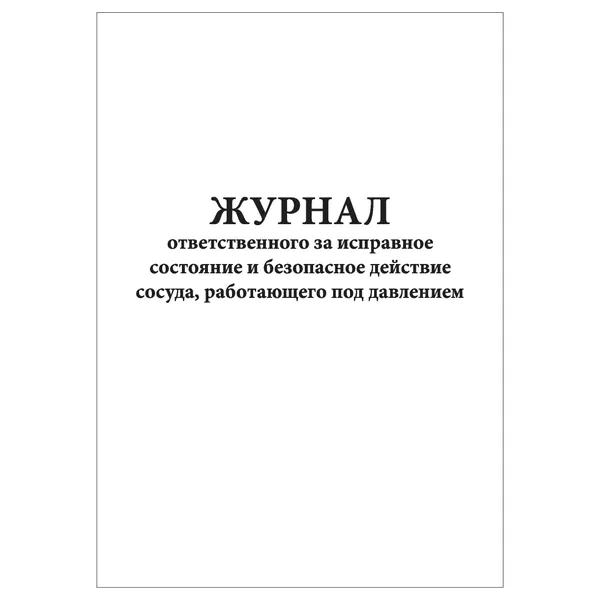 ЖУРНАЛ

ответственного за исправное состояние и безопасное действие сосуда, работающего под давлением